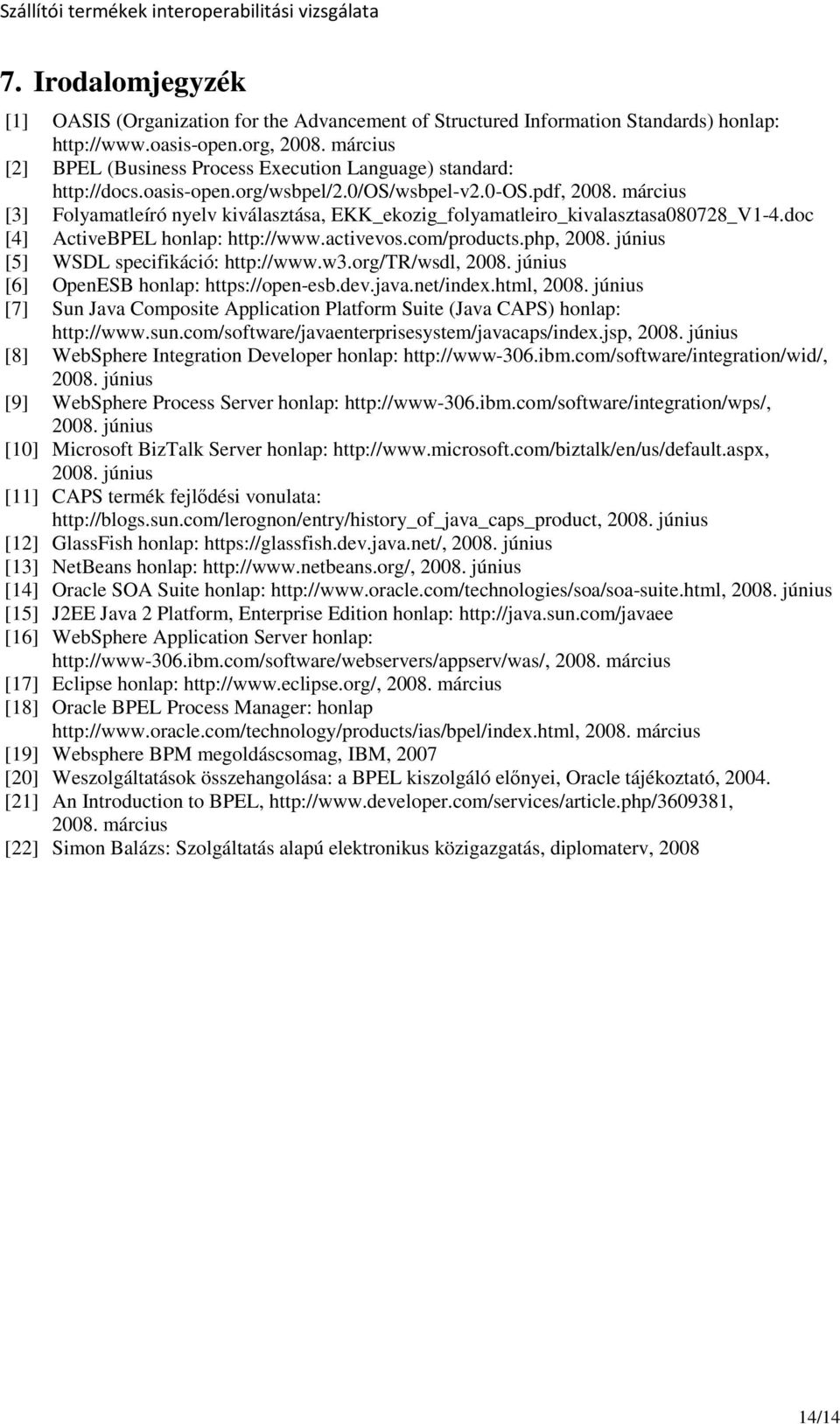 Szállítói termékek interoperabilitási vizsgálata

7. Irodalomjegyzék

[1] OASIS (Organization for the Advancement of Structured Information Standards) honlap: http://www.oasis-open.org, 2008. március
[2] BPEL (Business Process Execution Language) standard: http://docs.oasis-open.org/wsbpel/2.0/OS/wsbpel-v2.0-OS.pdf, 2008. március
[3] Folyamatleíró nyelv kiválasztása, EKK_ekozig_folyamatleiro_kivalasztasa080728_V1-4.doc
[4] ActiveBPEL honlap: http://www.activevos.com/products.php, 2008. június
[5] WSDL specifikáció: http://www.w3.org/TR/wsdl, 2008. június
[6] OpenESB honlap: https://open-esb.dev.java.net/index.html, 2008. június
[7] Sun Java Composite Application Platform Suite (Java CAPS) honlap: http://www.sun.com/software/javaenterprisesystem/javacaps/index.jsp, 2008. június
[8] WebSphere Integration Developer honlap: http://www-306.ibm.com/software/integration/wid/, 2008. június
[9] WebSphere Process Server honlap: http://www-306.ibm.com/software/integration/wps/, 2008. június
[10] Microsoft BizTalk Server honlap: http://www.microsoft.com/biztalk/en/us/default.aspx, 2008. június
[11] CAPS termék fejlődési vonulata: http://blogs.sun.com/lerognon/entry/history_of_java_caps_product, 2008. június
[12] GlassFish honlap: https://glassfish.dev.java.net/, 2008. június
[13] NetBeans honlap: http://www.netbeans.org/, 2008. június
[14] Oracle SOA Suite honlap: http://www.oracle.com/technologies/soa/soa-suite.html, 2008. június
[15] J2EE Java 2 Platform, Enterprise Edition honlap: http://java.sun.com/javaee
[16] WebSphere Application Server honlap: http://www-306.ibm.com/software/webservers/appserv/was/, 2008. március
[17] Eclipse honlap: http://www.eclipse.org/, 2008. március
[18] Oracle BPEL Process Manager: honlap http://www.oracle.com/technology/products/ias/bpel/index.html, 2008. március
[19] Websphere BPM megoldáscsomag, IBM, 2007
[20] Weszolgáltatások összehangolása: a BPEL kiszolgáló előnyei, Oracle tájékoztató, 2004.
[21] An Introduction to BPEL, http://www.developer.com/services/article.php/3609381, 2008. március
[22] Simon Balázs: Szolgáltatás alapú elektronikus közigazgatás, diplomaterv, 2008

14/14